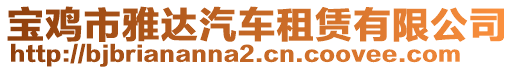 宝鸡市雅达汽车租赁有限公司
http://bjbriananna2.cn.coovee.com